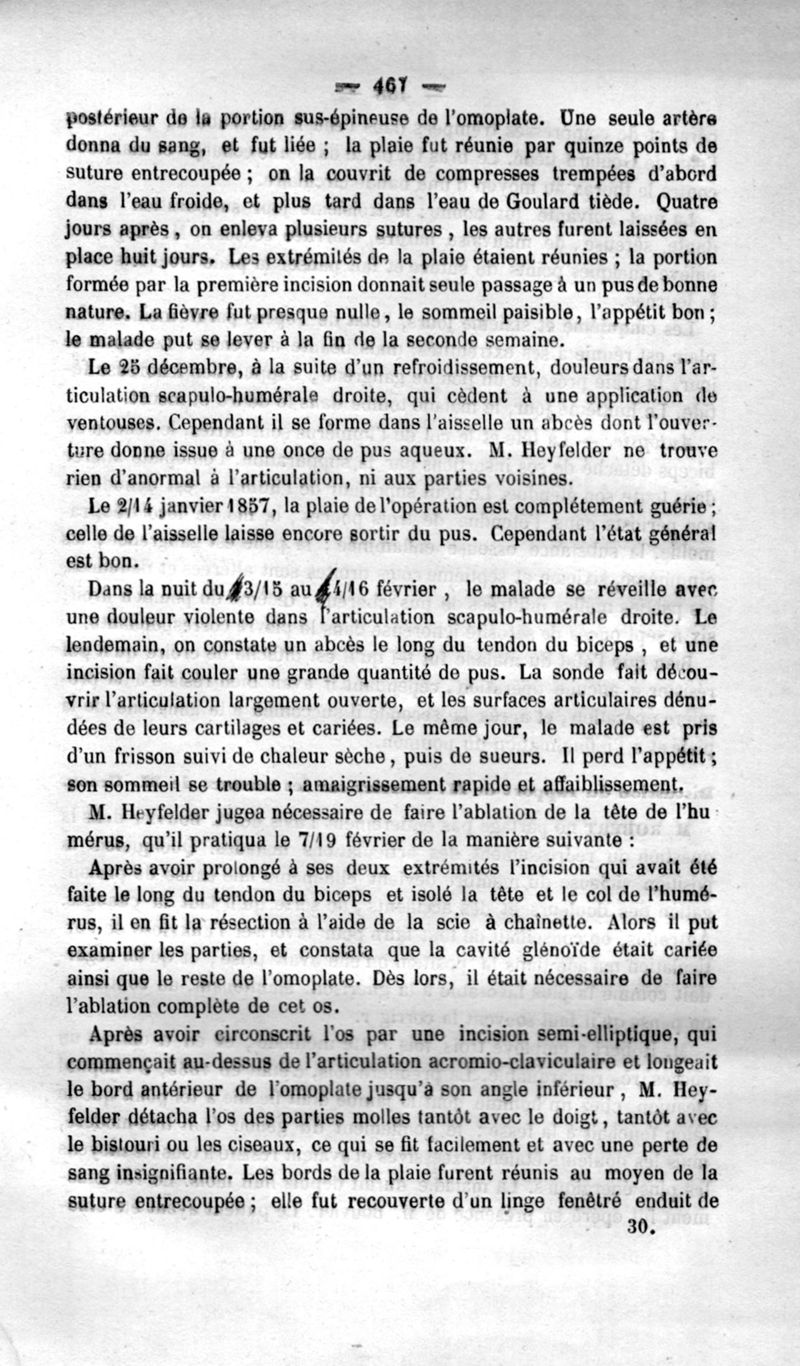 — 467 —

postérieur de la portion sus-épineuse de l'omoplate. Une seule artère donna du sang, et fut liée ; la plaie fut réunie par quinze points de suture entrecoupée ; on la couvrit de compresses trempées d'abord dans l'eau froide, et plus tard dans l'eau de Goulard tiède. Quatre jours après, on enleva plusieurs sutures, les autres furent laissées en place huit jours. Les extrémités de la plaie étaient réunies ; la portion formée par la première incision donnait seule passage à un pus de bonne nature. La fièvre fut presque nulle, le sommeil paisible, l'appétit bon ; le malade put se lever à la fin de la seconde semaine.

Le 25 décembre, à la suite d'un refroidissement, douleurs dans l'articulation scapulo-humérale droite, qui cèdent à une application de ventouses. Cependant il se forme dans l'aisselle un abcès dont l'ouverture donne issue à une once de pus aqueux. M. Heyfelder ne trouve rien d'anormal à l'articulation, ni aux parties voisines.

Le 2/14 janvier 1857, la plaie de l'opération est complétement guérie ; celle de l'aisselle laisse encore sortir du pus. Cependant l'état général est bon.

Dans la nuit du 3/15 au 4/16 février, le malade se réveille avec une douleur violente dans l'articulation scapulo-humérale droite. Le lendemain, on constate un abcès le long du tendon du biceps, et une incision fait couler une grande quantité de pus. La sonde fait découvrir l'articulation largement ouverte, et les surfaces articulaires dénudées de leurs cartilages et cariées. Le même jour, le malade est pris d'un frisson suivi de chaleur sèche, puis de sueurs. Il perd l'appétit ; son sommeil se trouble ; amaigrissement rapide et affaiblissement.

M. Heyfelder jugea nécessaire de faire l'ablation de la tête de l'humérus, qu'il pratiqua le 7/19 février de la manière suivante :

Après avoir prolongé à ses deux extrémités l'incision qui avait été faite le long du tendon du biceps et isolé la tête et le col de l'humérus, il en fit la résection à l'aide de la scie à chaînette. Alors il put examiner les parties, et constata que la cavité glénoïde était cariée ainsi que le reste de l'omoplate. Dès lors, il était nécessaire de faire l'ablation complète de cet os.

Après avoir circonscrit l'os par une incision semi-elliptique, qui commençait au-dessus de l'articulation acromio-claviculaire et longeait le bord antérieur de l'omoplate jusqu'à son angle inférieur, M. Heyfelder détacha l'os des parties molles tantôt avec le doigt, tantôt avec le bistouri ou les ciseaux, ce qui se fit facilement et avec une perte de sang insignifiante. Les bords de la plaie furent réunis au moyen de la suture entrecoupée ; elle fut recouverte d'un linge fenêtré enduit de

30.